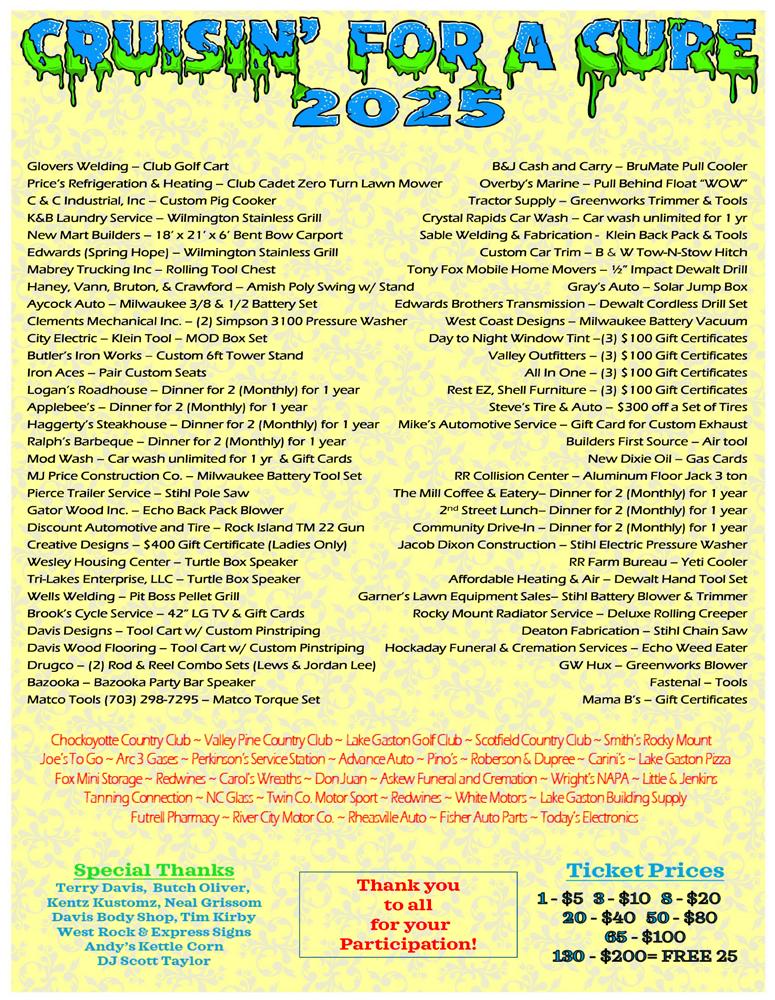 CRUISIN' FOR A CURE
2025

Glovers Welding – Club Golf Cart
Price's Refrigeration & Heating – Club Cadet Zero Turn Lawn Mower
C & C Industrial, Inc – Custom Pig Cooker
K&B Laundry Service – Wilmington Stainless Grill
New Mart Builders – 18' x 21' x 6' Bent Bow Carport
Edwards (Spring Hope) – Wilmington Stainless Grill
Mabrey Trucking Inc – Rolling Tool Chest
Haney, Vann, Bruton, & Crawford – Amish Poly Swing w/ Stand
Aycock Auto – Milwaukee 3/8 & 1/2 Battery Set
Clements Mechanical Inc. – (2) Simpson 3100 Pressure Washer
City Electric – Klein Tool – MOD Box Set
Butler's Iron Works – Custom 6ft Tower Stand
Iron Aces – Pair Custom Seats
Logan's Roadhouse – Dinner for 2 (Monthly) for 1 year
Applebee's – Dinner for 2 (Monthly) for 1 year
Haggerty's Steakhouse – Dinner for 2 (Monthly) for 1 year
Ralph's Barbeque – Dinner for 2 (Monthly) for 1 year
Mod Wash – Car wash unlimited for 1 yr & Gift Cards
MJ Price Construction Co. – Milwaukee Battery Tool Set
Pierce Trailer Service – Stihl Pole Saw
Gator Wood Inc. – Echo Back Pack Blower
Discount Automotive and Tire – Rock Island TM 22 Gun
Creative Designs – $400 Gift Certificate (Ladies Only)
Wesley Housing Center – Turtle Box Speaker
Tri-Lakes Enterprise, LLC – Turtle Box Speaker
Wells Welding – Pit Boss Pellet Grill
Brook's Cycle Service – 42" LG TV & Gift Cards
Davis Designs – Tool Cart w/ Custom Pinstriping
Davis Wood Flooring – Tool Cart w/ Custom Pinstriping
Drugco – (2) Rod & Reel Combo Sets (Lews & Jordan Lee)
Bazooka – Bazooka Party Bar Speaker
Matco Tools (703) 298-7295 – Matco Torque Set

B&J Cash and Carry – BruMate Pull Cooler
Overby's Marine – Pull Behind Float "WOW"
Tractor Supply – Greenworks Trimmer & Tools
Crystal Rapids Car Wash – Car wash unlimited for 1 yr
Sable Welding & Fabrication - Klein Back Pack & Tools
Custom Car Trim – B & W Tow-N-Stow Hitch
Tony Fox Mobile Home Movers – ½" Impact Dewalt Drill
Gray's Auto – Solar Jump Box
Edwards Brothers Transmission – Dewalt Cordless Drill Set
West Coast Designs – Milwaukee Battery Vacuum
Day to Night Window Tint –(3) $100 Gift Certificates
Valley Outfitters – (3) $100 Gift Certificates
All In One – (3) $100 Gift Certificates
Rest EZ, Shell Furniture – (3) $100 Gift Certificates
Steve's Tire & Auto – $300 off a Set of Tires
Mike's Automotive Service – Gift Card for Custom Exhaust
Builders First Source – Air tool
New Dixie Oil – Gas Cards
RR Collision Center – Aluminum Floor Jack 3 ton
The Mill Coffee & Eatery– Dinner for 2 (Monthly) for 1 year
2nd Street Lunch– Dinner for 2 (Monthly) for 1 year
Community Drive-In – Dinner for 2 (Monthly) for 1 year
Jacob Dixon Construction – Stihl Electric Pressure Washer
RR Farm Bureau – Yeti Cooler
Affordable Heating & Air – Dewalt Hand Tool Set
Garner's Lawn Equipment Sales– Stihl Battery Blower & Trimmer
Rocky Mount Radiator Service – Deluxe Rolling Creeper
Deaton Fabrication – Stihl Chain Saw
Hockaday Funeral & Cremation Services – Echo Weed Eater
GW Hux – Greenworks Blower
Fastenal – Tools
Mama B's – Gift Certificates

Chockoyotte Country Club ~ Valley Pine Country Club ~ Lake Gaston Golf Club ~ Scotfield Country Club ~ Smith's Rocky Mount
Joe's To Go ~ Arc 3 Gases ~ Perkinson's Service Station ~ Advance Auto ~ Pino's ~ Roberson & Dupree ~ Carini's ~ Lake Gaston Pizza
Fox Mini Storage ~ Redwines ~ Carol's Wreaths ~ Don Juan ~ Askew Funeral and Cremation ~ Wright's NAPA ~ Little & Jenkins
Tanning Connection ~ NC Glass ~ Twin Co. Motor Sport ~ Redwines ~ White Motors ~ Lake Gaston Building Supply
Futrell Pharmacy ~ River City Motor Co. ~ Rheasville Auto ~ Fisher Auto Parts ~ Today's Electronics

Special Thanks
Terry Davis, Butch Oliver,
Kentz Kustomz, Neal Grissom
Davis Body Shop, Tim Kirby
West Rock & Express Signs
Andy's Kettle Corn
DJ Scott Taylor

Thank you to all for your Participation!

Ticket Prices
1 - $5 3 - $10 8 - $20
20 - $40 50 - $80
65 - $100
130 - $200= FREE 25